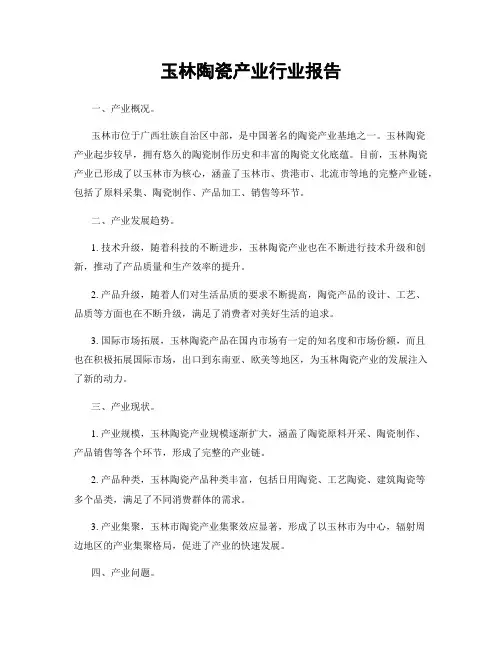 玉林陶瓷产业行业报告

一、产业概况。

玉林市位于广西壮族自治区中部，是中国著名的陶瓷产业基地之一。玉林陶瓷产业起步较早，拥有悠久的陶瓷制作历史和丰富的陶瓷文化底蕴。目前，玉林陶瓷产业已形成了以玉林市为核心，涵盖了玉林市、贵港市、北流市等地的完整产业链，包括了原料采集、陶瓷制作、产品加工、销售等环节。

二、产业发展趋势。

1. 技术升级，随着科技的不断进步，玉林陶瓷产业也在不断进行技术升级和创新，推动了产品质量和生产效率的提升。

2. 产品升级，随着人们对生活品质的要求不断提高，陶瓷产品的设计、工艺、品质等方面也在不断升级，满足了消费者对美好生活的追求。

3. 国际市场拓展，玉林陶瓷产品在国内市场有一定的知名度和市场份额，而且也在积极拓展国际市场，出口到东南亚、欧美等地区，为玉林陶瓷产业的发展注入了新的动力。

三、产业现状。

1. 产业规模，玉林陶瓷产业规模逐渐扩大，涵盖了陶瓷原料开采、陶瓷制作、产品销售等各个环节，形成了完整的产业链。

2. 产品种类，玉林陶瓷产品种类丰富，包括日用陶瓷、工艺陶瓷、建筑陶瓷等多个品类，满足了不同消费群体的需求。

3. 产业集聚，玉林市陶瓷产业集聚效应显著，形成了以玉林市为中心，辐射周边地区的产业集聚格局，促进了产业的快速发展。

四、产业问题。